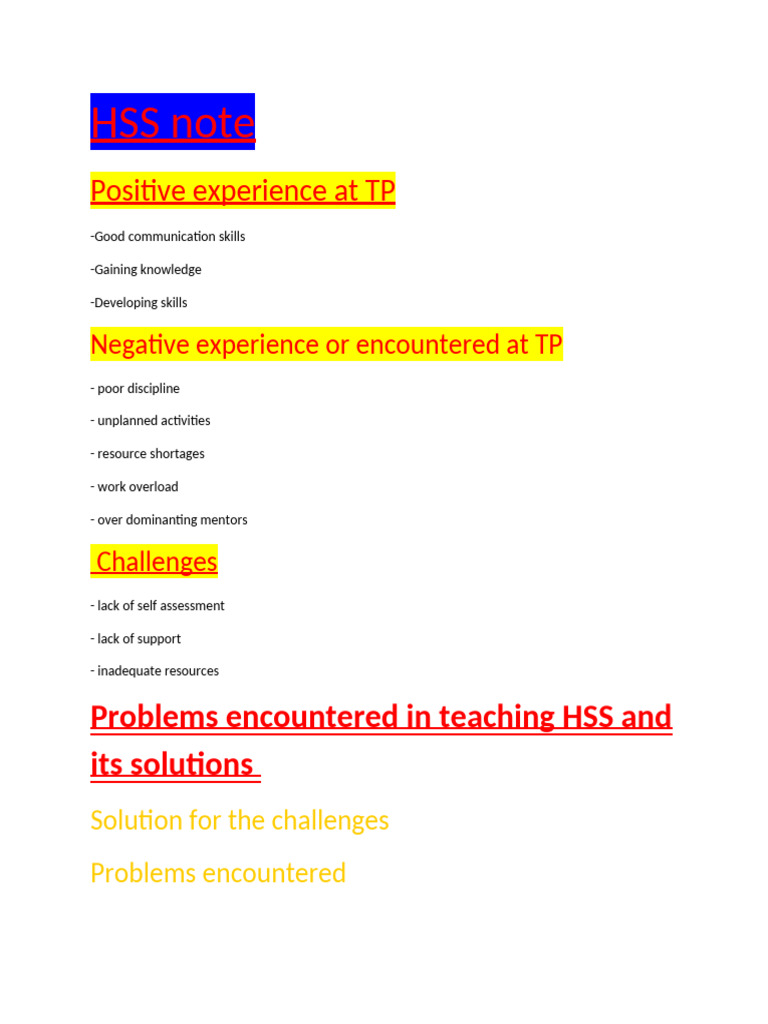 HSS note

Positive experience at TP

-Good communication skills

-Gaining knowledge

-Developing skills

Negative experience or encountered at TP

- poor discipline

- unplanned activities

- resource shortages

- work overload

- over dominanting mentors

Challenges

- lack of self assessment

- lack of support

- inadequate resources

Problems encountered in teaching HSS and its solutions

Solution for the challenges

Problems encountered